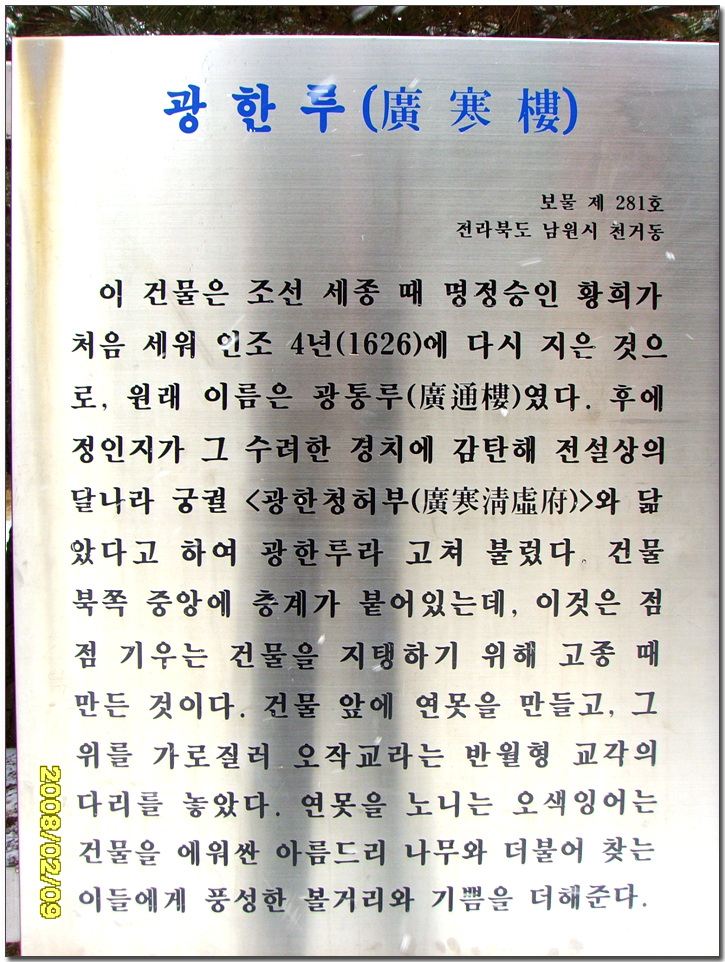 광한루(廣寒樓)

보물 제 281호
전라북도 남원시 천거동

이 건물은 조선 세종 때 명정승인 황희가 처음 세워 인조 4년(1626)에 다시 지은 것으로, 원래 이름은 광통루(廣通樓)였다. 후에 정인지가 그 수려한 경치에 감탄해 전설상의 달나라 궁궐 <광한청허부(廣寒淸虛府)>와 닮았다고 하여 광한루라 고쳐 불렀다. 건물 북쪽 중앙에 층계가 붙어있는데, 이것은 점점 기우는 건물을 지탱하기 위해 고종 때 만든 것이다. 건물 앞에 연못을 만들고, 그 위를 가로질러 오작교라는 반월형 교각의 다리를 놓았다. 연못을 노니는 오색잉어는 건물을 에워싼 아름드리 나무와 더불어 찾는 이들에게 풍성한 볼거리와 기쁨을 더해준다.

2008/02/09